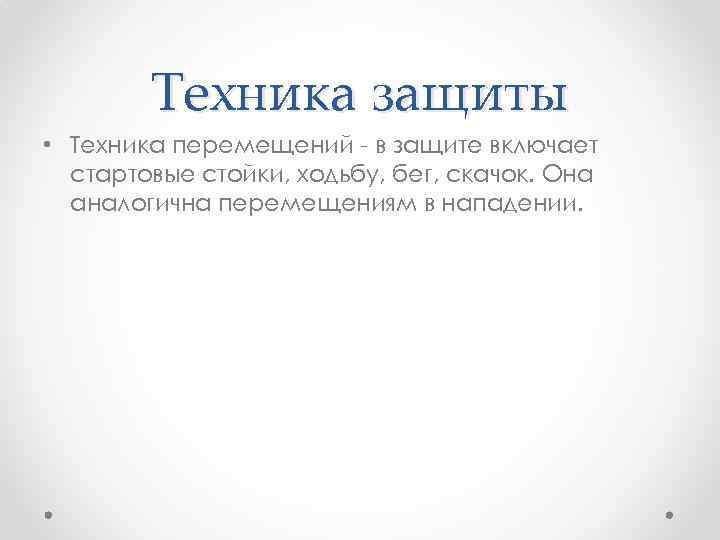 Техника защиты

• Техника перемещений - в защите включает стартовые стойки, ходьбу, бег, скачок. Она аналогична перемещениям в нападении.